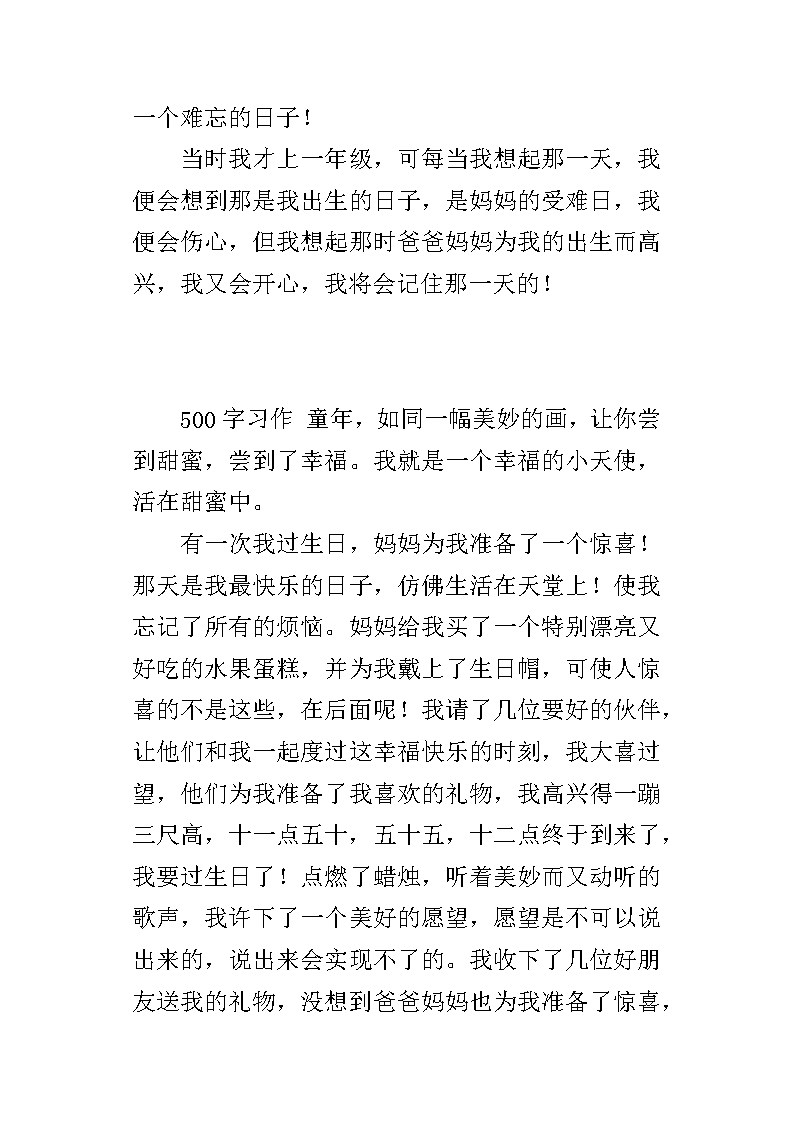 一个难忘的日子！

当时我才上一年级，可每当我想起那一天，我便会想到那是我出生的日子，是妈妈的受难日，我便会伤心，但我想起那时爸爸妈妈为我的出生而高兴，我又会开心，我将会记住那一天的！

500字习作 童年，如同一幅美妙的画，让你尝到甜蜜，尝到了幸福。我就是一个幸福的小天使，活在甜蜜中。

有一次我过生日，妈妈为我准备了一个惊喜！那天是我最快乐的日子，仿佛生活在天堂上！使我忘记了所有的烦恼。妈妈给我买了一个特别漂亮又好吃的水果蛋糕，并为我戴上了生日帽，可使人惊喜的不是这些，在后面呢！我请了几位要好的伙伴，让他们和我一起度过这幸福快乐的时刻，我大喜过望，他们为我准备了我喜欢的礼物，我高兴得一蹦三尺高，十一点五十，五十五，十二点终于到来了，我要过生日了！点燃了蜡烛，听着美妙而又动听的歌声，我许下了一个美好的愿望，愿望是不可以说出来的，说出来会实现不了的。我收下了几位好朋友送我的礼物，没想到爸爸妈妈也为我准备了惊喜，